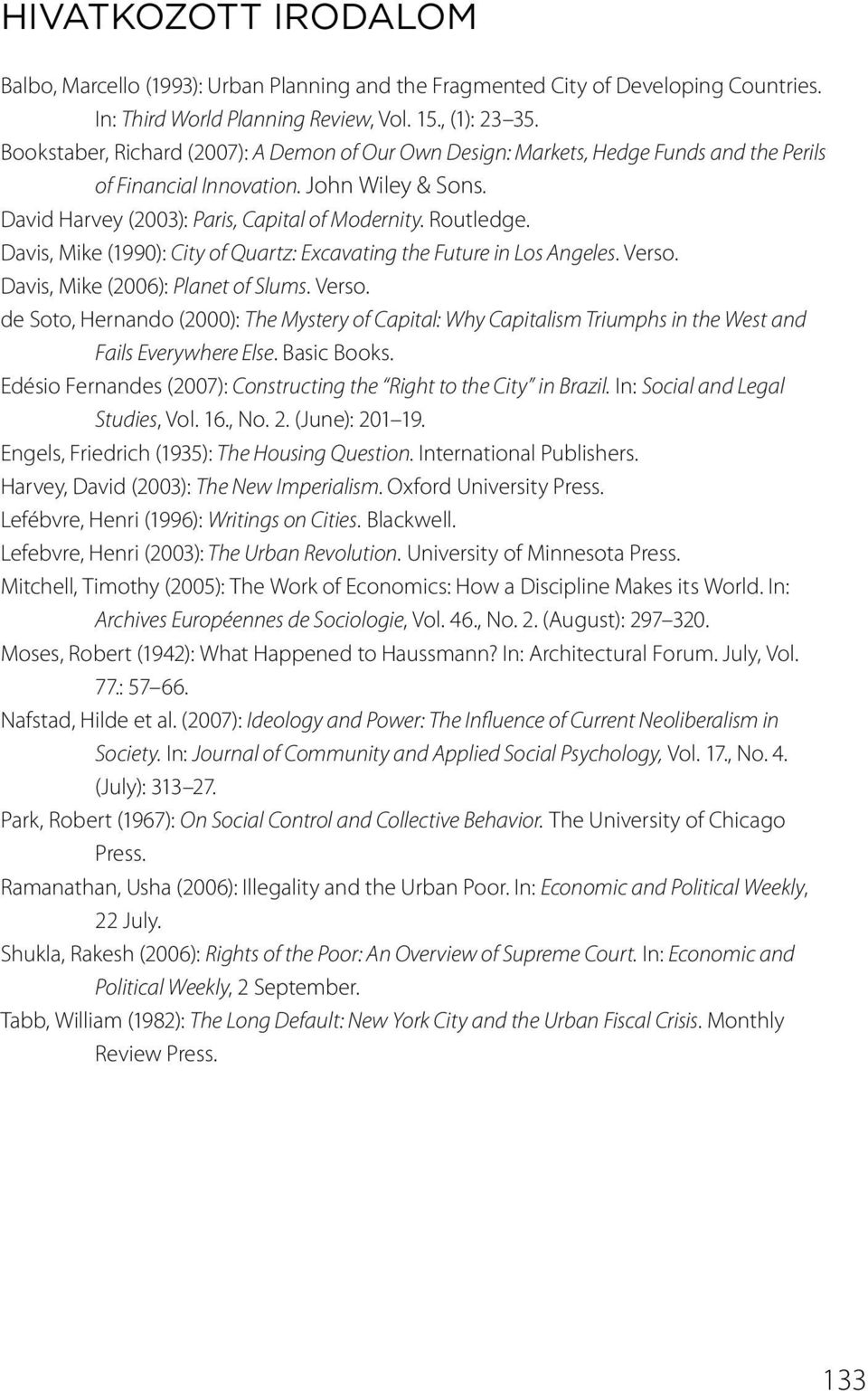 HIVATKOZOTT IRODALOM

Balbo, Marcello (1993): Urban Planning and the Fragmented City of Developing Countries. In: Third World Planning Review, Vol. 15., (1): 23 35.

Bookstaber, Richard (2007): A Demon of Our Own Design: Markets, Hedge Funds and the Perils of Financial Innovation. John Wiley & Sons.

David Harvey (2003): Paris, Capital of Modernity. Routledge.

Davis, Mike (1990): City of Quartz: Excavating the Future in Los Angeles. Verso.

Davis, Mike (2006): Planet of Slums. Verso.

de Soto, Hernando (2000): The Mystery of Capital: Why Capitalism Triumphs in the West and Fails Everywhere Else. Basic Books.

Edésio Fernandes (2007): Constructing the "Right to the City" in Brazil. In: Social and Legal Studies, Vol. 16., No. 2. (June): 201 19.

Engels, Friedrich (1935): The Housing Question. International Publishers.

Harvey, David (2003): The New Imperialism. Oxford University Press.

Lefébvre, Henri (1996): Writings on Cities. Blackwell.

Lefebvre, Henri (2003): The Urban Revolution. University of Minnesota Press.

Mitchell, Timothy (2005): The Work of Economics: How a Discipline Makes its World. In: Archives Européennes de Sociologie, Vol. 46., No. 2. (August): 297 320.

Moses, Robert (1942): What Happened to Haussmann? In: Architectural Forum. July, Vol. 77.: 57 66.

Nafstad, Hilde et al. (2007): Ideology and Power: The Influence of Current Neoliberalism in Society. In: Journal of Community and Applied Social Psychology, Vol. 17., No. 4. (July): 313 27.

Park, Robert (1967): On Social Control and Collective Behavior. The University of Chicago Press.

Ramanathan, Usha (2006): Illegality and the Urban Poor. In: Economic and Political Weekly, 22 July.

Shukla, Rakesh (2006): Rights of the Poor: An Overview of Supreme Court. In: Economic and Political Weekly, 2 September.

Tabb, William (1982): The Long Default: New York City and the Urban Fiscal Crisis. Monthly Review Press.

133